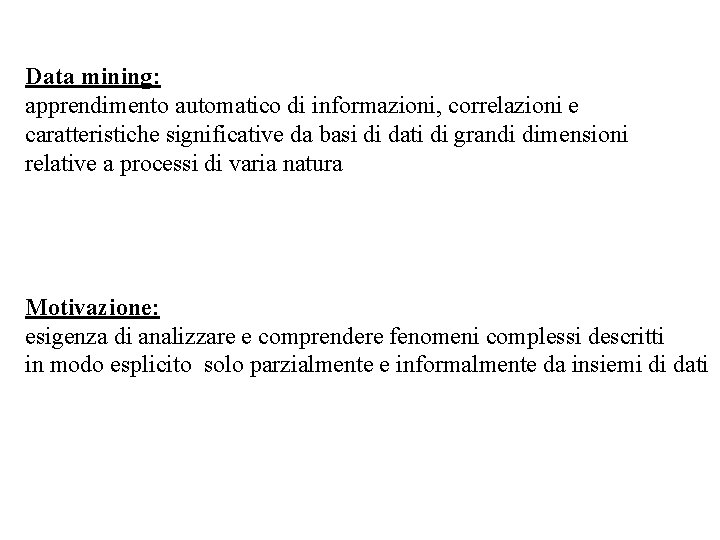 Data mining:
apprendimento automatico di informazioni, correlazioni e caratteristiche significative da basi di dati di grandi dimensioni relative a processi di varia natura

Motivazione:
esigenza di analizzare e comprendere fenomeni complessi descritti in modo esplicito solo parzialmente e informalmente da insiemi di dati